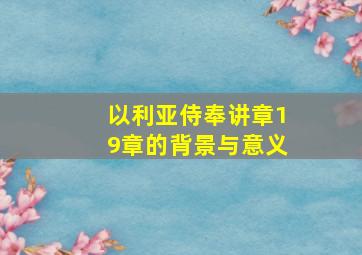 以利亚侍奉讲章19章的背景与意义